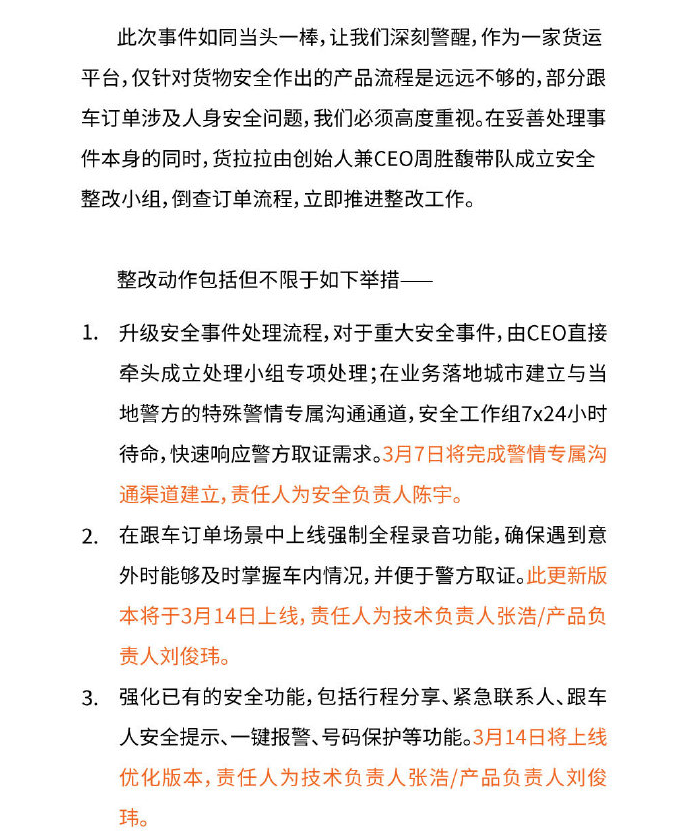 此次事件如同当头一棒，让我们深刻警醒，作为一家货运平台，仅针对货物安全作出的产品流程是远远不够的，部分跟车订单涉及人身安全问题，我们必须高度重视。在妥善处理事件本身的同时，货拉拉由创始人兼CEO周胜馥带队成立安全整改小组，倒查订单流程，立即推进整改工作。

整改动作包括但不限于如下举措——

1. 升级安全事件处理流程，对于重大安全事件，由CEO直接牵头成立处理小组专项处理；在业务落地城市建立与当地警方的特殊警情专属沟通通道，安全工作组7x24小时待命，快速响应警方取证需求。3月7日将完成警情专属沟通渠道建立，责任人为安全负责人陈宇。

2. 在跟车订单场景中上线强制全程录音功能，确保遇到意外时能够及时掌握车内情况，并便于警方取证。此更新版本将于3月14日上线，责任人为技术负责人张浩/产品负责人刘俊玮。

3. 强化已有的安全功能，包括行程分享、紧急联系人、跟车人安全提示、一键报警、号码保护等功能。3月14日将上线优化版本，责任人为技术负责人张浩/产品负责人刘俊玮。